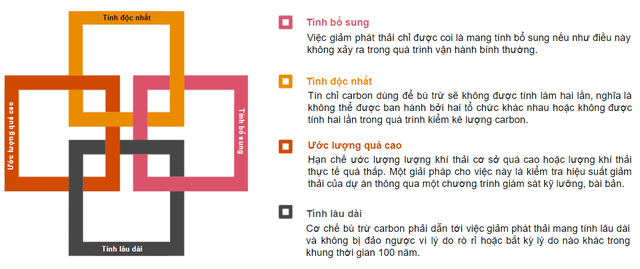 Tính độc nhất

Ước lượng quá cao

Tính bổ sung

Tính lâu dài

Tính bổ sung
Việc giảm phát thải chỉ được coi là mang tính bổ sung nếu như điều này không xảy ra trong quá trình vận hành bình thường.

Tính độc nhất
Tín chỉ carbon dùng để bù trừ sẽ không được tính làm hai lần, nghĩa là không thể được ban hành bởi hai tổ chức khác nhau hoặc không được tính hai lần trong quá trình kiểm kê lượng carbon.

Ước lượng quá cao
Hạn chế ước lượng lượng khí thải cơ sở quá cao hoặc lượng khí thải thực tế quá thấp. Một giải pháp cho việc này là kiểm tra hiệu suất giảm thải của dự án thông qua một chương trình giám sát kỹ lưỡng, bài bản.

Tính lâu dài
Cơ chế bù trừ carbon phải dẫn tới việc giảm phát thải mang tính lâu dài và không bị đảo ngược vì lý do rò rỉ hoặc bất kỳ lý do nào khác trong khung thời gian 100 năm.